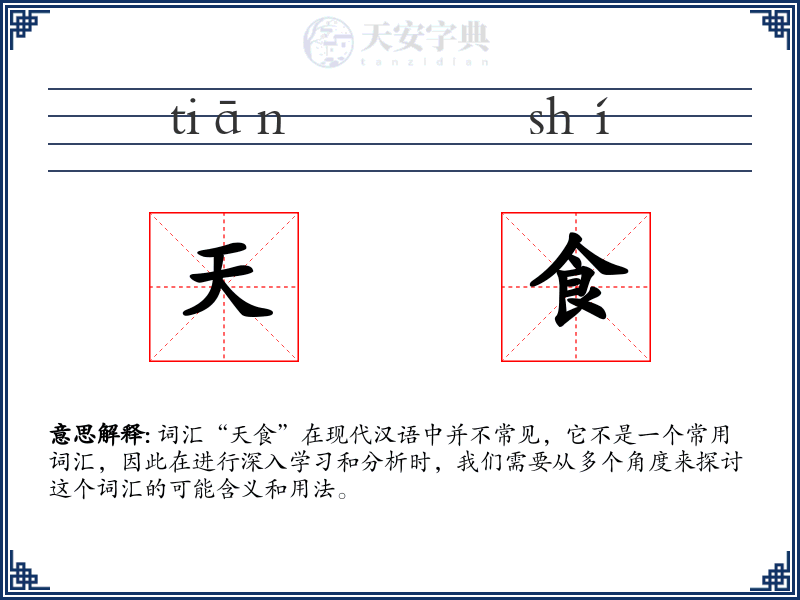 天安字典
tanzidian

tiān shí

天 食

意思解释: 词汇“天食”在现代汉语中并不常见，它不是一个常用词汇，因此在进行深入学习和分析时，我们需要从多个角度来探讨这个词汇的可能含义和用法。